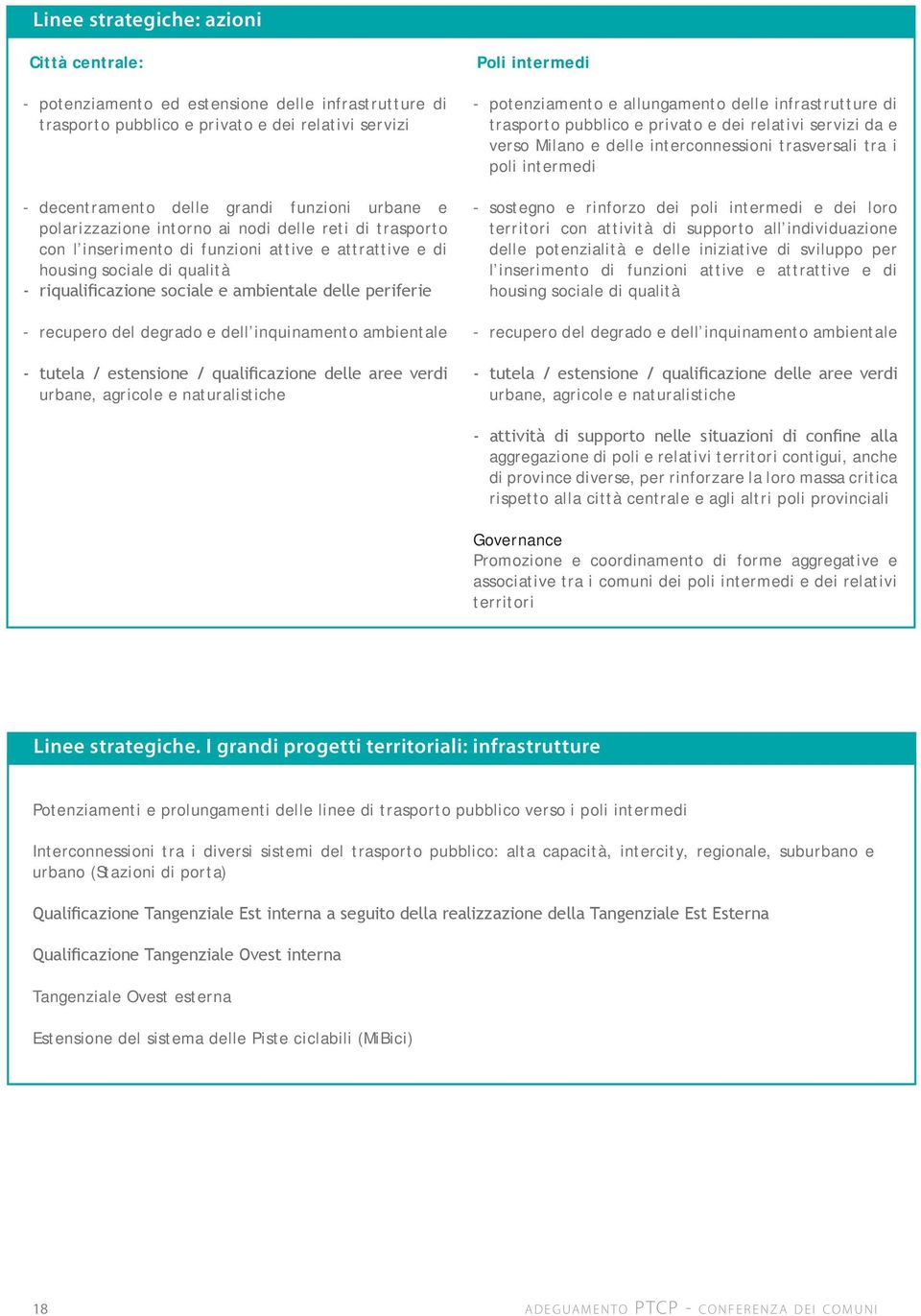 Linee strategiche: azioni

Città centrale:

- potenziamento ed estensione delle infrastrutture di trasporto pubblico e privato e dei relativi servizi

- decentramento delle grandi funzioni urbane e polarizzazione intorno ai nodi delle reti di trasporto con l'inserimento di funzioni attive e attrattive e di housing sociale di qualità
- riqualificazione sociale e ambientale delle periferie

- recupero del degrado e dell'inquinamento ambientale

- tutela / estensione / qualificazione delle aree verdi urbane, agricole e naturalistiche

Poli intermedi

- potenziamento e allungamento delle infrastrutture di trasporto pubblico e privato e dei relativi servizi da e verso Milano e delle interconnessioni trasversali tra i poli intermedi

- sostegno e rinforzo dei poli intermedi e dei loro territori con attività di supporto all'individuazione delle potenzialità e delle iniziative di sviluppo per l'inserimento di funzioni attive e attrattive e di housing sociale di qualità

- recupero del degrado e dell'inquinamento ambientale

- tutela / estensione / qualificazione delle aree verdi urbane, agricole e naturalistiche

- attività di supporto nelle situazioni di confine alla aggregazione di poli e relativi territori contigui, anche di province diverse, per rinforzare la loro massa critica rispetto alla città centrale e agli altri poli provinciali

Governance
Promozione e coordinamento di forme aggregative e associative tra i comuni dei poli intermedi e dei relativi territori

Linee strategiche. I grandi progetti territoriali: infrastrutture

Potenziamenti e prolungamenti delle linee di trasporto pubblico verso i poli intermedi

Interconnessioni tra i diversi sistemi del trasporto pubblico: alta capacità, intercity, regionale, suburbano e urbano (Stazioni di porta)

Qualificazione Tangenziale Est interna a seguito della realizzazione della Tangenziale Est Esterna

Qualificazione Tangenziale Ovest interna

Tangenziale Ovest esterna

Estensione del sistema delle Piste ciclabili (MiBici)

18

ADEGUAMENTO PTCP - CONFERENZA DEI COMUNI